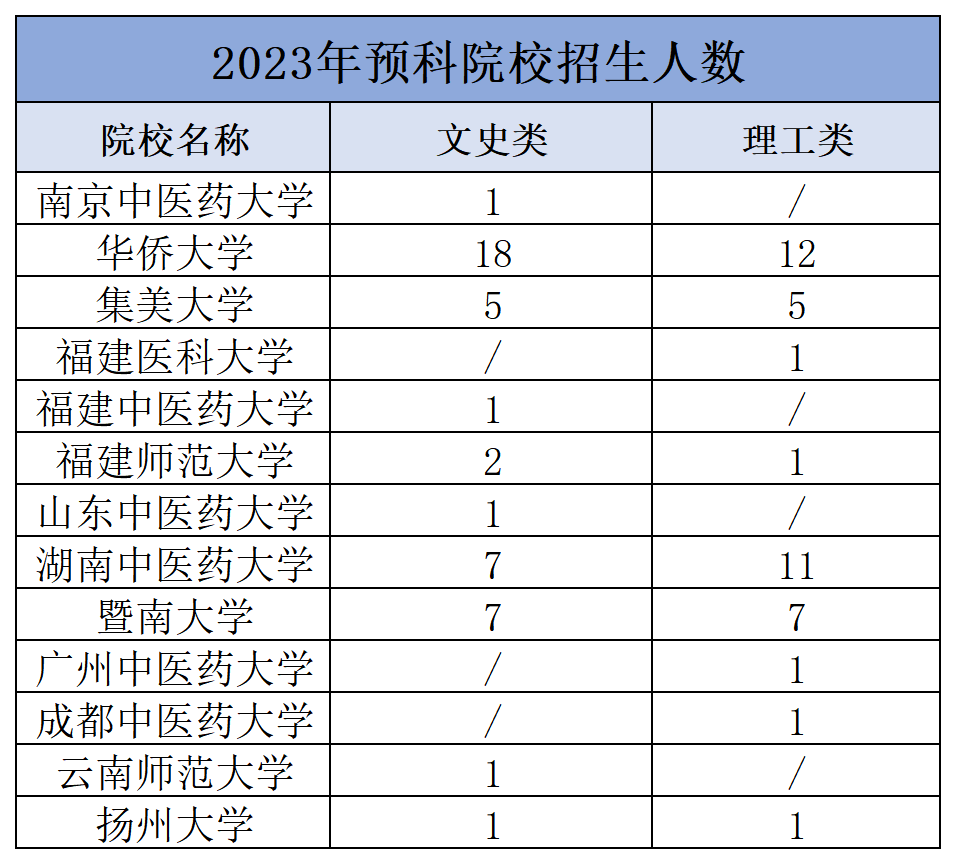 2023年预科院校招生人数

| 院校名称 | 文史类 | 理工类 |
|---|---|---|
| 南京中医药大学 | 1 | / |
| 华侨大学 | 18 | 12 |
| 集美大学 | 5 | 5 |
| 福建医科大学 | / | 1 |
| 福建中医药大学 | 1 | / |
| 福建师范大学 | 2 | 1 |
| 山东中医药大学 | 1 | / |
| 湖南中医药大学 | 7 | 11 |
| 暨南大学 | 7 | 7 |
| 广州中医药大学 | / | 1 |
| 成都中医药大学 | / | 1 |
| 云南师范大学 | 1 | / |
| 扬州大学 | 1 | 1 |